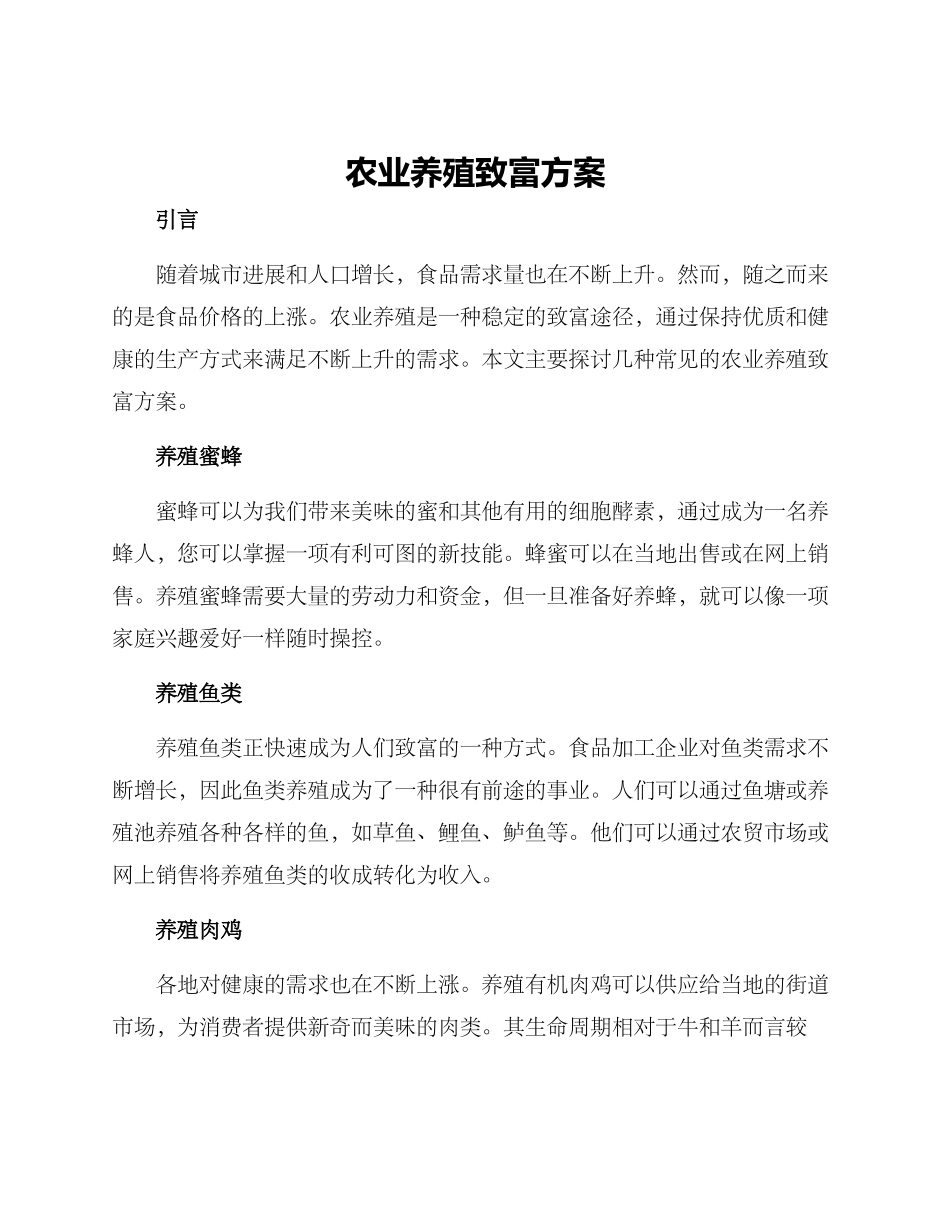 农业养殖致富方案

引言

随着城市进展和人口增长，食品需求量也在不断上升。然而，随之而来的是食品价格的上涨。农业养殖是一种稳定的致富途径，通过保持优质和健康的生产方式来满足不断上升的需求。本文主要探讨几种常见的农业养殖致富方案。

养殖蜜蜂

蜜蜂可以为我们带来美味的蜜和其他有用的细胞酵素，通过成为一名养蜂人，您可以掌握一项有利可图的新技能。蜂蜜可以在当地出售或在网上销售。养殖蜜蜂需要大量的劳动力和资金，但一旦准备好养蜂，就可以像一项家庭兴趣爱好一样随时操控。

养殖鱼类

养殖鱼类正快速成为人们致富的一种方式。食品加工企业对鱼类需求不断增长，因此鱼类养殖成为了一种很有前途的事业。人们可以通过鱼塘或养殖池养殖各种各样的鱼，如草鱼、鲤鱼、鲈鱼等。他们可以通过农贸市场或网上销售将养殖鱼类的收成转化为收入。

养殖肉鸡

各地对健康的需求也在不断上涨。养殖有机肉鸡可以供应给当地的街道市场，为消费者提供新奇而美味的肉类。其生命周期相对于牛和羊而言较